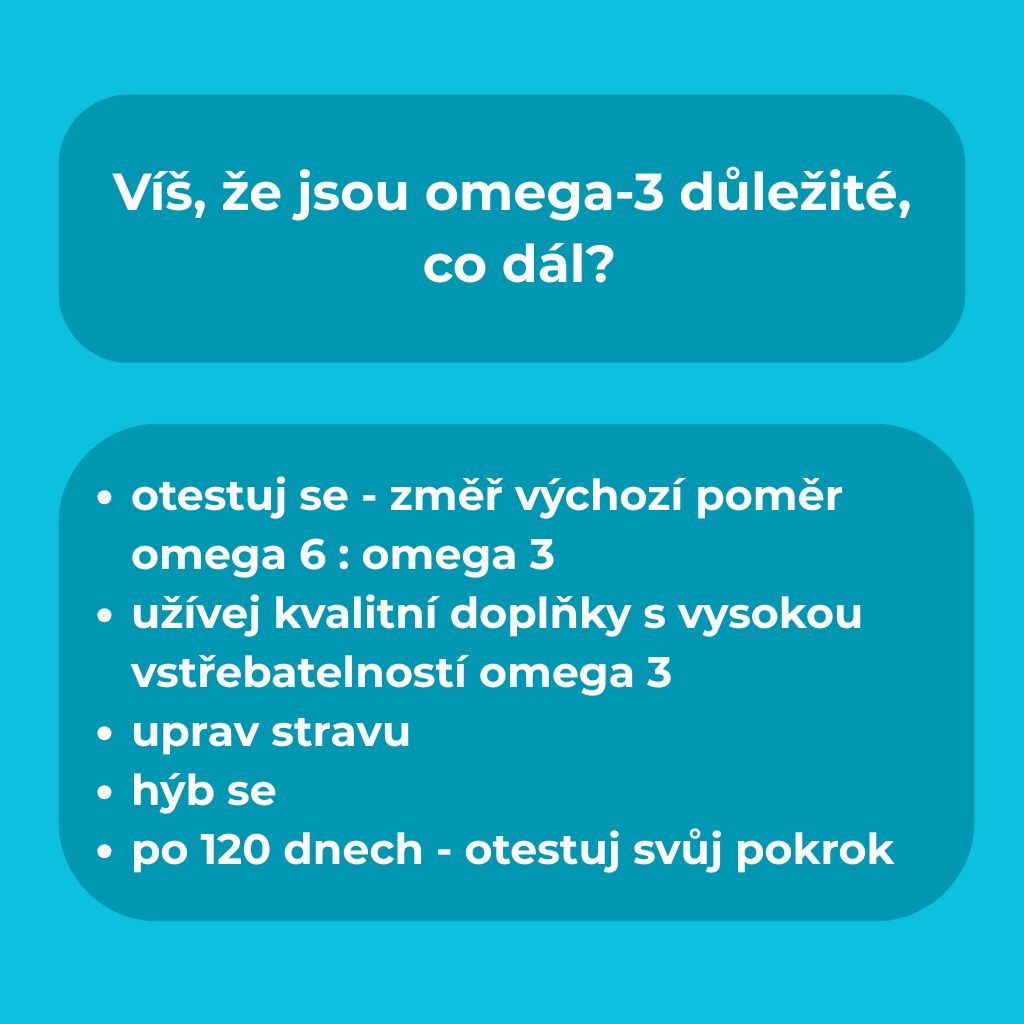 Víš, že jsou omega-3 důležité, co dál?

• otestuj se - změř výchozí poměr omega 6 : omega 3
• užívej kvalitní doplňky s vysokou vstřebatelností omega 3
• uprav stravu
• hýb se
• po 120 dnech - otestuj svůj pokrok